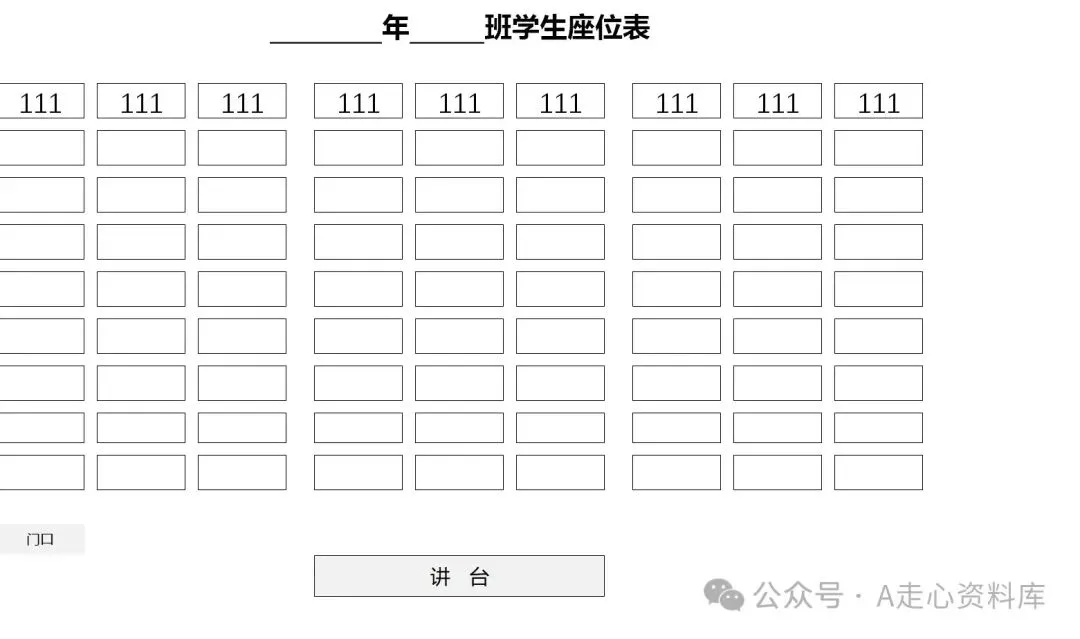 ____年____班学生座位表

111 111 111 111 111 111 111 111 111

门口

讲 台

公众号 · A走心资料库